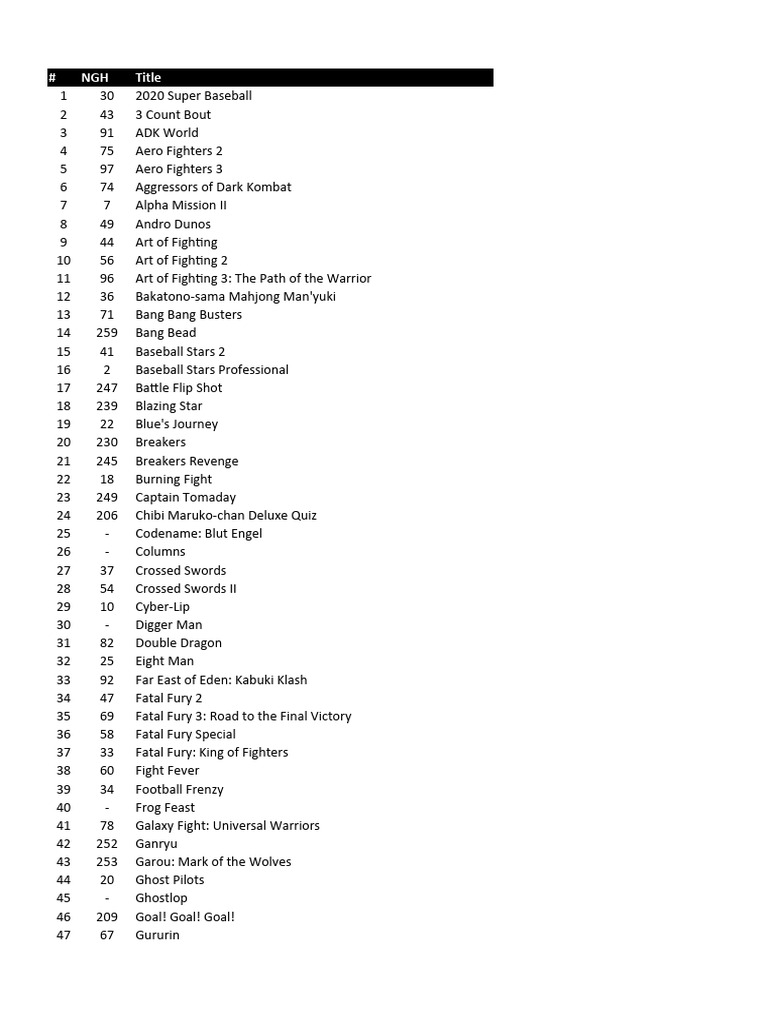 | # | NGH | Title |
|---|---|---|
| 1 | 30 | 2020 Super Baseball |
| 2 | 43 | 3 Count Bout |
| 3 | 91 | ADK World |
| 4 | 75 | Aero Fighters 2 |
| 5 | 97 | Aero Fighters 3 |
| 6 | 74 | Aggressors of Dark Kombat |
| 7 | 7 | Alpha Mission II |
| 8 | 49 | Andro Dunos |
| 9 | 44 | Art of Fighting |
| 10 | 56 | Art of Fighting 2 |
| 11 | 96 | Art of Fighting 3: The Path of the Warrior |
| 12 | 36 | Bakatono-sama Mahjong Man'yuki |
| 13 | 71 | Bang Bang Busters |
| 14 | 259 | Bang Bead |
| 15 | 41 | Baseball Stars 2 |
| 16 | 2 | Baseball Stars Professional |
| 17 | 247 | Battle Flip Shot |
| 18 | 239 | Blazing Star |
| 19 | 22 | Blue's Journey |
| 20 | 230 | Breakers |
| 21 | 245 | Breakers Revenge |
| 22 | 18 | Burning Fight |
| 23 | 249 | Captain Tomaday |
| 24 | 206 | Chibi Maruko-chan Deluxe Quiz |
| 25 | - | Codename: Blut Engel |
| 26 | - | Columns |
| 27 | 37 | Crossed Swords |
| 28 | 54 | Crossed Swords II |
| 29 | 10 | Cyber-Lip |
| 30 | - | Digger Man |
| 31 | 82 | Double Dragon |
| 32 | 25 | Eight Man |
| 33 | 92 | Far East of Eden: Kabuki Klash |
| 34 | 47 | Fatal Fury 2 |
| 35 | 69 | Fatal Fury 3: Road to the Final Victory |
| 36 | 58 | Fatal Fury Special |
| 37 | 33 | Fatal Fury: King of Fighters |
| 38 | 60 | Fight Fever |
| 39 | 34 | Football Frenzy |
| 40 | - | Frog Feast |
| 41 | 78 | Galaxy Fight: Universal Warriors |
| 42 | 252 | Ganryu |
| 43 | 253 | Garou: Mark of the Wolves |
| 44 | 20 | Ghost Pilots |
| 45 | - | Ghostlop |
| 46 | 209 | Goal! Goal! Goal! |
| 47 | 67 | Gururin |